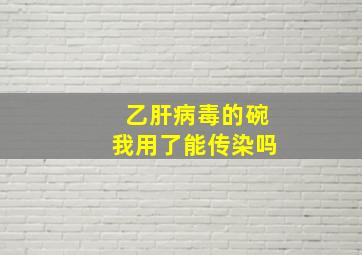 乙肝病毒的碗
我用了能传染吗